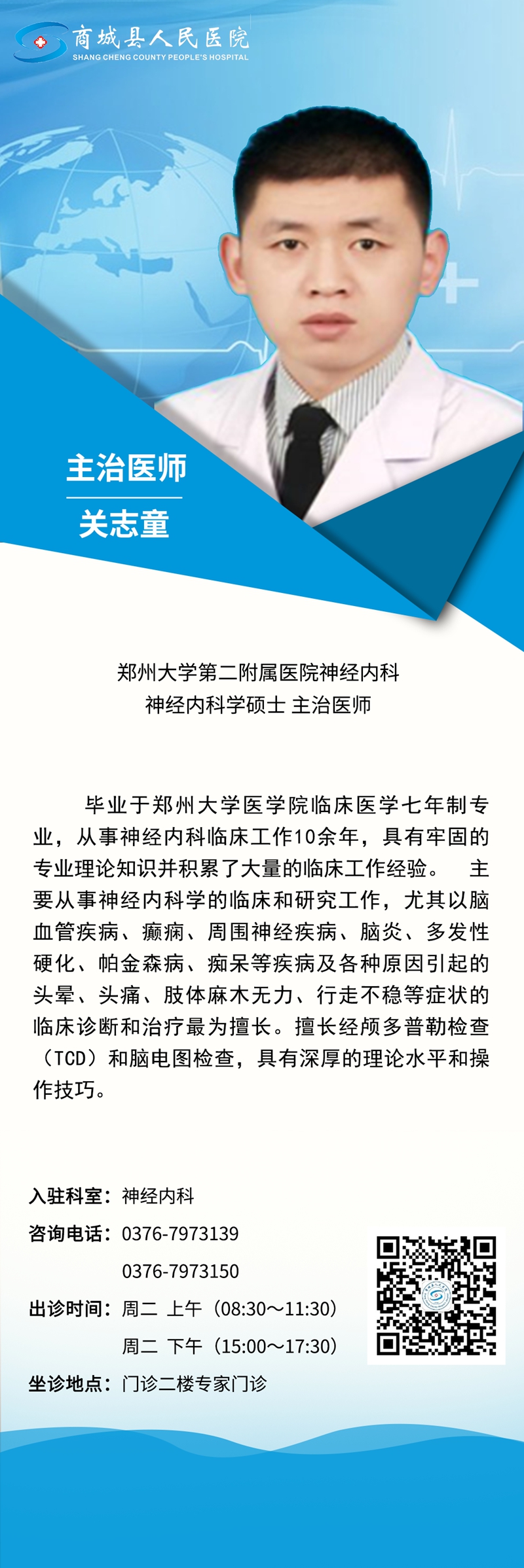 商城县人民医院
SHANG CHENG COUNTY PEOPLE'S HOSPITAL

主治医师

关志童

郑州大学第二附属医院神经内科
神经内科学硕士 主治医师

毕业于郑州大学医学院临床医学七年制专业，从事神经内科临床工作10余年，具有牢固的专业理论知识并积累了大量的临床工作经验。 主要从事神经内科学的临床和研究工作，尤其以脑血管疾病、癫痫、周围神经疾病、脑炎、多发性硬化、帕金森病、痴呆等疾病及各种原因引起的头晕、头痛、肢体麻木无力、行走不稳等症状的临床诊断和治疗最为擅长。擅长经颅多普勒检查（TCD）和脑电图检查，具有深厚的理论水平和操作技巧。

入驻科室：神经内科
咨询电话：0376-7973139
0376-7973150
出诊时间：周二 上午（08:30～11:30）
周二 下午（15:00～17:30）
坐诊地点：门诊二楼专家门诊